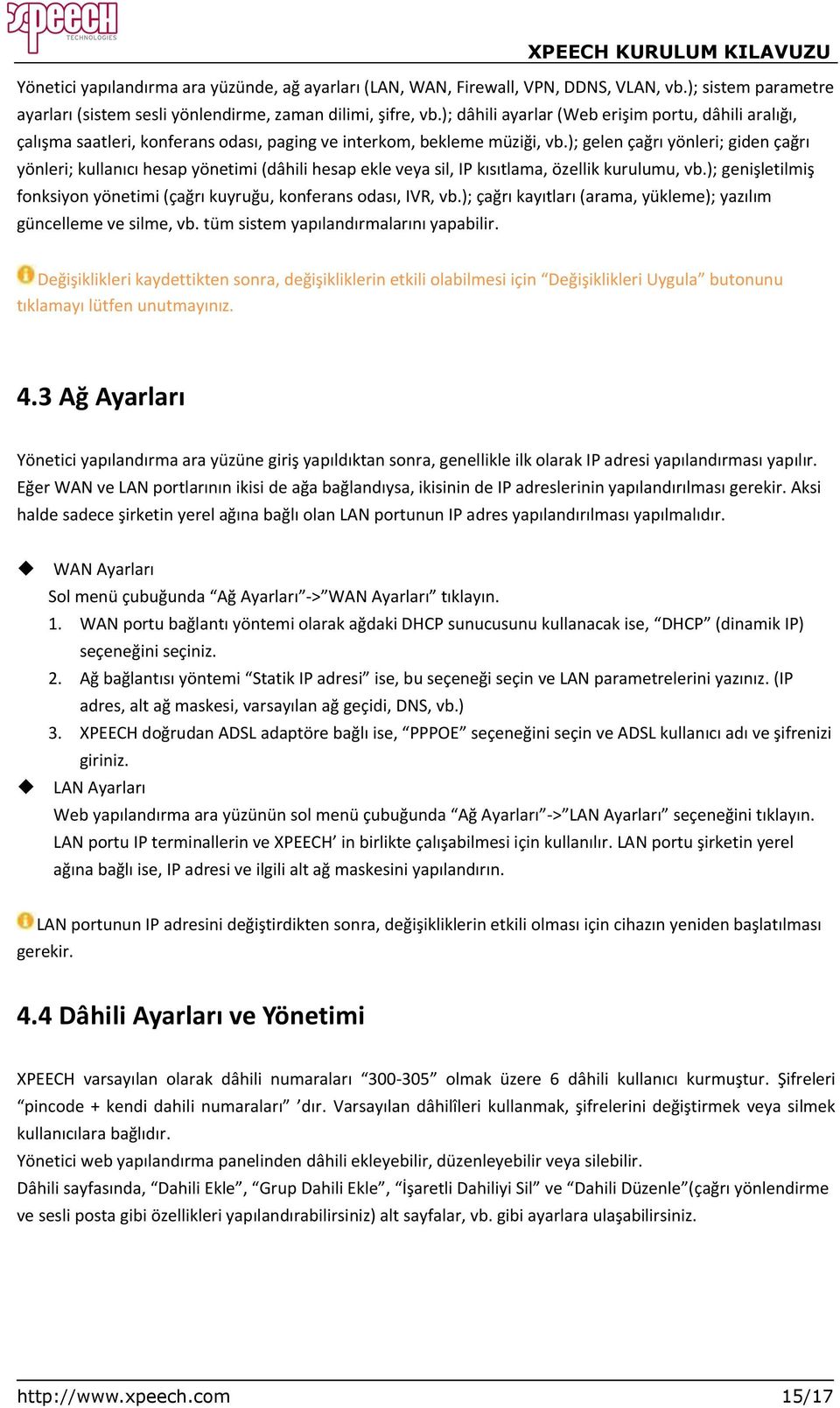 XPEECH TECHNOLOGIES

XPEECH KURULUM KILAVUZU

Yönetici yapılandırma ara yüzünde, ağ ayarları (LAN, WAN, Firewall, VPN, DDNS, VLAN, vb.); sistem parametre ayarları (sistem sesli yönlendirme, zaman dilimi, şifre, vb.); dâhili ayarlar (Web erişim portu, dâhili aralığı, çalışma saatleri, konferans odası, paging ve interkom, bekleme müziği, vb.); gelen çağrı yönleri; giden çağrı yönleri; kullanıcı hesap yönetimi (dâhili hesap ekle veya sil, IP kısıtlama, özellik kurulumu, vb.); genişletilmiş fonksiyon yönetimi (çağrı kuyruğu, konferans odası, IVR, vb.); çağrı kayıtları (arama, yükleme); yazılım güncelleme ve silme, vb. tüm sistem yapılandırmalarını yapabilir.

Değişiklikleri kaydettikten sonra, değişikliklerin etkili olabilmesi için “Değişiklikleri Uygula” butonunu tıklamayı lütfen unutmayınız.

4.3 Ağ Ayarları

Yönetici yapılandırma ara yüzüne giriş yapıldıktan sonra, genellikle ilk olarak IP adresi yapılandırması yapılır. Eğer WAN ve LAN portlarının ikisi de ağa bağlandıysa, ikisinin de IP adreslerinin yapılandırılması gerekir. Aksi halde sadece şirketin yerel ağına bağlı olan LAN portunun IP adres yapılandırılması yapılmalıdır.

◆ WAN Ayarları
Sol menü çubuğunda “Ağ Ayarları”->”WAN Ayarları” tıklayın.
1. WAN portu bağlantı yöntemi olarak ağdaki DHCP sunucusunu kullanacak ise, “DHCP” (dinamik IP) seçeneğini seçiniz.
2. Ağ bağlantısı yöntemi “Statik IP adresi” ise, bu seçeneği seçin ve LAN parametrelerini yazınız. (IP adres, alt ağ maskesi, varsayılan ağ geçidi, DNS, vb.)
3. XPEECH doğrudan ADSL adaptöre bağlı ise, “PPPOE” seçeneğini seçin ve ADSL kullanıcı adı ve şifrenizi giriniz.
◆ LAN Ayarları
Web yapılandırma ara yüzünün sol menü çubuğunda “Ağ Ayarları”->”LAN Ayarları” seçeneğini tıklayın. LAN portu IP terminallerin ve XPEECH’ in birlikte çalışabilmesi için kullanılır. LAN portu şirketin yerel ağına bağlı ise, IP adresi ve ilgili alt ağ maskesini yapılandırın.

LAN portunun IP adresini değiştirdikten sonra, değişikliklerin etkili olması için cihazın yeniden başlatılması gerekir.

4.4 Dâhili Ayarları ve Yönetimi

XPEECH varsayılan olarak dâhili numaraları “300-305” olmak üzere 6 dâhili kullanıcı kurmuştur. Şifreleri “pincode + kendi dahili numaraları” ’dır. Varsayılan dâhilîleri kullanmak, şifrelerini değiştirmek veya silmek kullanıcılara bağlıdır.
Yönetici web yapılandırma panelinden dâhili ekleyebilir, düzenleyebilir veya silebilir.
Dâhili sayfasında, “Dahili Ekle”, “Grup Dahili Ekle”, “İşaretli Dahiliyi Sil” ve “Dahili Düzenle”(çağrı yönlendirme ve sesli posta gibi özellikleri yapılandırabilirsiniz) alt sayfalar, vb. gibi ayarlara ulaşabilirsiniz.

http://www.xpeech.com 15/17